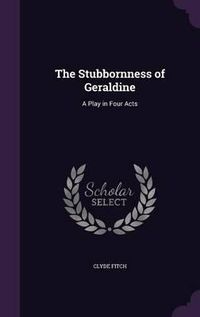 The Stubbornness of Geraldine

A Play in Four Acts

Scholar
SELECT

CLYDE FITCH